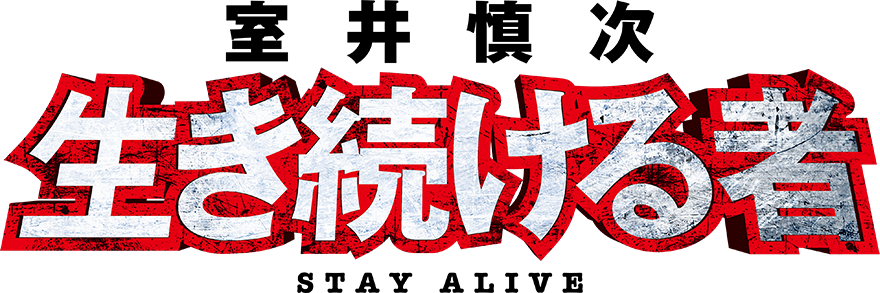 室井慎次
生き続ける者
STAY ALIVE